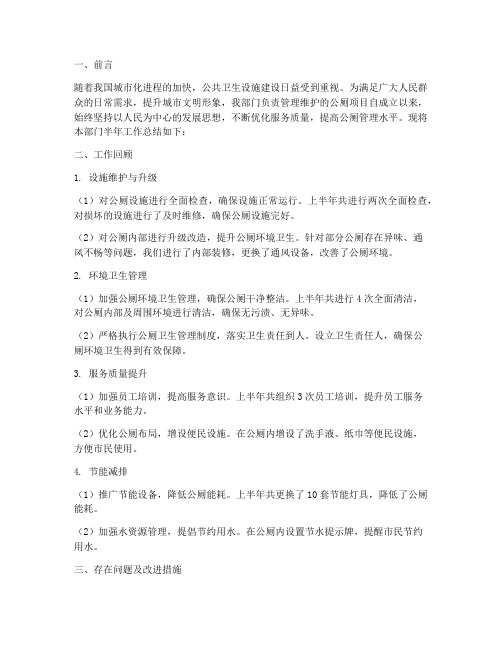 一、前言

随着我国城市化进程的加快，公共卫生设施建设日益受到重视。为满足广大人民群众的日常需求，提升城市文明形象，我部门负责管理维护的公厕项目自成立以来，始终坚持以人民为中心的发展思想，不断优化服务质量，提高公厕管理水平。现将本部门半年工作总结如下：

二、工作回顾

1. 设施维护与升级

（1）对公厕设施进行全面检查，确保设施正常运行。上半年共进行两次全面检查，对损坏的设施进行了及时维修，确保公厕设施完好。

（2）对公厕内部进行升级改造，提升公厕环境卫生。针对部分公厕存在异味、通风不畅等问题，我们进行了内部装修，更换了通风设备，改善了公厕环境。

2. 环境卫生管理

（1）加强公厕环境卫生管理，确保公厕干净整洁。上半年共进行 4 次全面清洁，对公厕内部及周围环境进行清洁，确保无污渍、无异味。

（2）严格执行公厕卫生管理制度，落实卫生责任到人。设立卫生责任人，确保公厕环境卫生得到有效保障。

3. 服务质量提升

（1）加强员工培训，提高服务意识。上半年共组织 3 次员工培训，提升员工服务水平和业务能力。

（2）优化公厕布局，增设便民设施。在公厕内增设了洗手液、纸巾等便民设施，方便市民使用。

4. 节能减排

（1）推广节能设备，降低公厕能耗。上半年共更换了 10 套节能灯具，降低了公厕能耗。

（2）加强水资源管理，提倡节约用水。在公厕内设置节水提示牌，提醒市民节约用水。

三、存在问题及改进措施